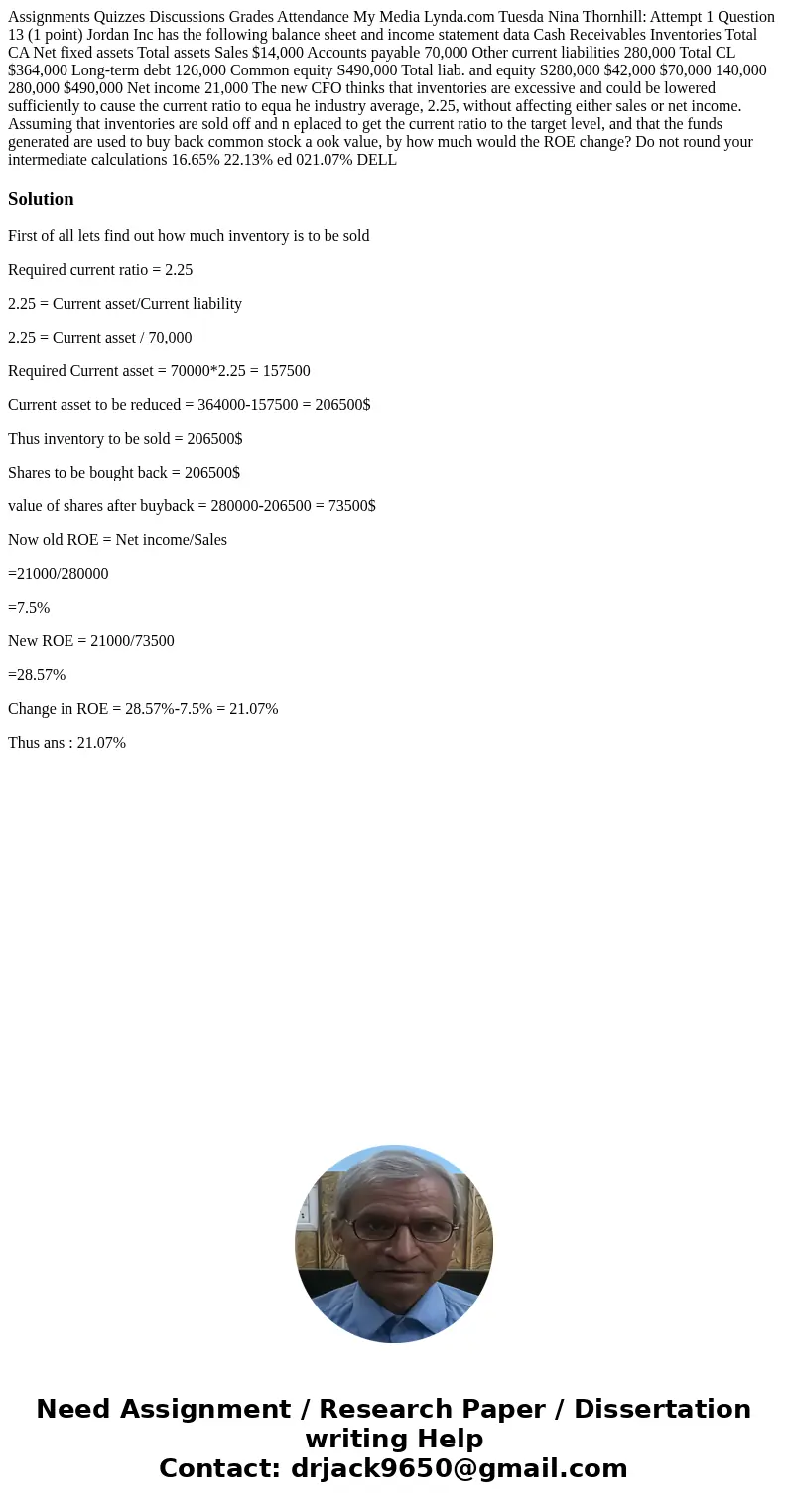 Assignments Quizzes Discussions Grades Attendance My Media Lynda.com Tuesda Nina Thornhill: Attempt 1 Question 13 (1 point) Jordan Inc has the following balance sheet and income statement data Cash Receivables Inventories Total CA Net fixed assets Total assets Sales $14,000 Accounts payable 70,000 Other current liabilities 280,000 Total CL $364,000 Long-term debt 126,000 Common equity S490,000 Total liab. and equity S280,000 $42,000 $70,000 140,000 280,000 $490,000 Net income 21,000 The new CFO thinks that inventories are excessive and could be lowered sufficiently to cause the current ratio to equa he industry average, 2.25, without affecting either sales or net income. Assuming that inventories are sold off and n eplaced to get the current ratio to the target level, and that the funds generated are used to buy back common stock a ook value, by how much would the ROE change? Do not round your intermediate calculations 16.65% 22.13% ed 021.07% DELL

Solution

First of all lets find out how much inventory is to be sold

Required current ratio = 2.25

2.25 = Current asset/Current liability

2.25 = Current asset / 70,000

Required Current asset = 70000*2.25 = 157500

Current asset to be reduced = 364000-157500 = 206500$

Thus inventory to be sold = 206500$

Shares to be bought back = 206500$

value of shares after buyback = 280000-206500 = 73500$

Now old ROE = Net income/Sales

=21000/280000

=7.5%

New ROE = 21000/73500

=28.57%

Change in ROE = 28.57%-7.5% = 21.07%

Thus ans : 21.07%

Need Assignment / Research Paper / Dissertation writing Help
Contact: drjack9650@gmail.com